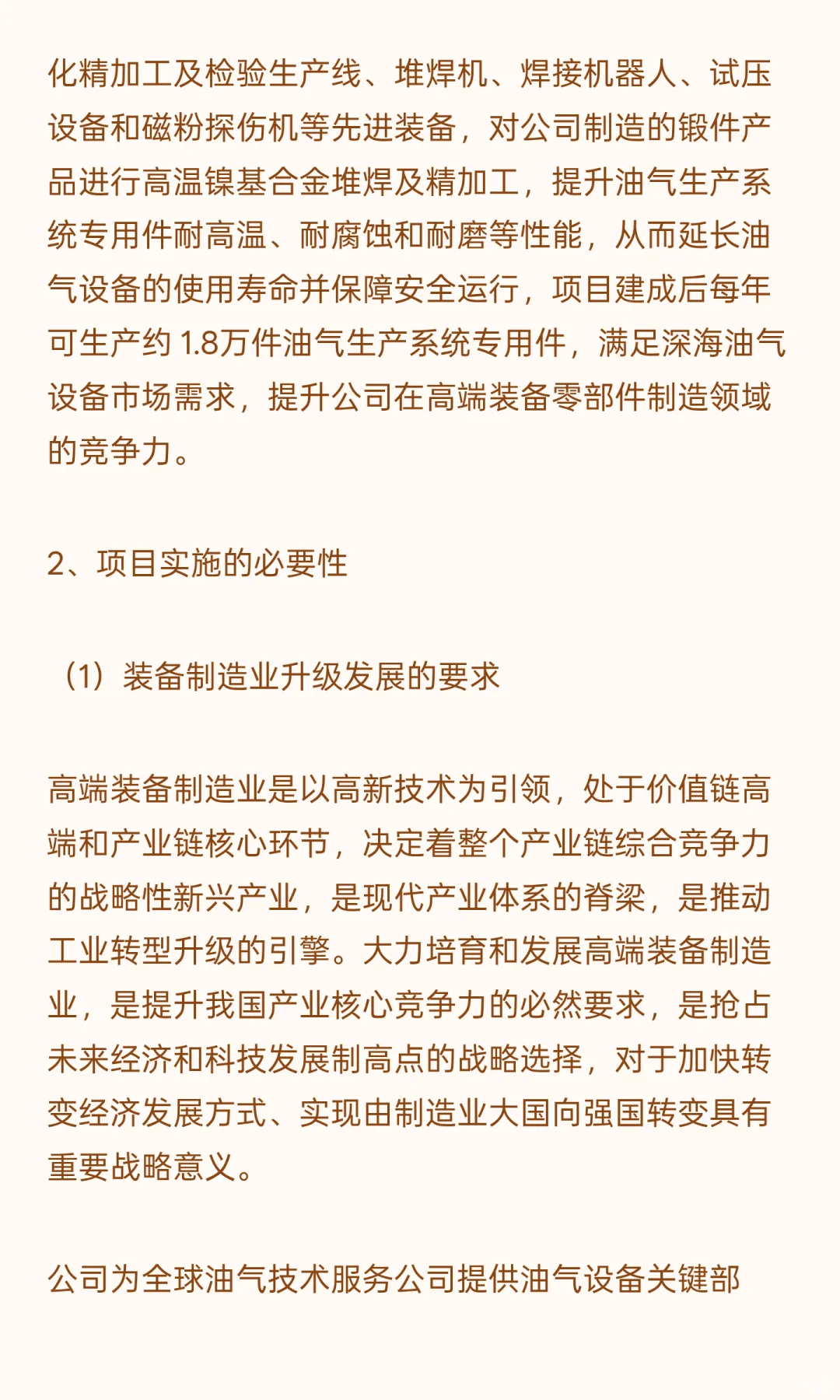 化精加工及检验生产线、堆焊机、焊接机器人、试压设备和磁粉探伤机等先进装备，对公司制造的锻件产品进行高温镍基合金堆焊及精加工，提升油气生产系统专用件耐高温、耐腐蚀和耐磨等性能，从而延长油气设备的使用寿命并保障安全运行，项目建成后每年可生产约 1.8万件油气生产系统专用件，满足深海油气设备市场需求，提升公司在高端装备零部件制造领域的竞争力。

2、项目实施的必要性

（1）装备制造业升级发展的要求

高端装备制造业是以高新技术为引领，处于价值链高端和产业链核心环节，决定着整个产业链综合竞争力的战略性新兴产业，是现代产业体系的脊梁，是推动工业转型升级的引擎。大力培育和发展高端装备制造业，是提升我国产业核心竞争力的必然要求，是抢占未来经济和科技发展制高点的战略选择，对于加快转变经济发展方式、实现由制造业大国向强国转变具有重要战略意义。

公司为全球油气技术服务公司提供油气设备关键部